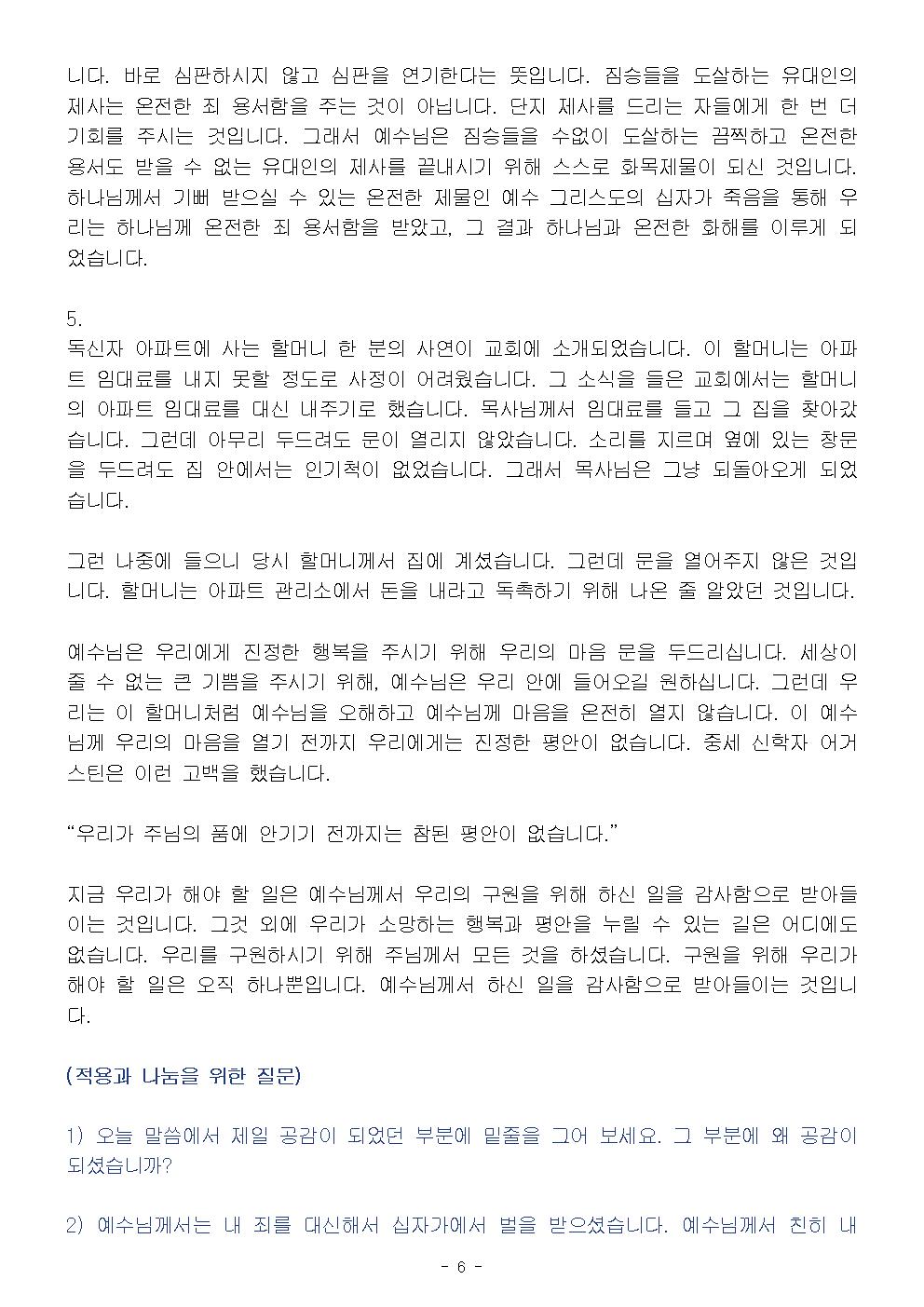 니다. 바로 심판하시지 않고 심판을 연기한다는 뜻입니다. 짐승들을 도살하는 유대인의 제사는 온전한 죄 용서함을 주는 것이 아닙니다. 단지 제사를 드리는 자들에게 한 번 더 기회를 주시는 것입니다. 그래서 예수님은 짐승들을 수없이 도살하는 끔찍하고 온전한 용서도 받을 수 없는 유대인의 제사를 끝내시기 위해 스스로 화목제물이 되신 것입니다. 하나님께서 기뻐 받으실 수 있는 온전한 제물인 예수 그리스도의 십자가 죽음을 통해 우리는 하나님께 온전한 죄 용서함을 받았고, 그 결과 하나님과 온전한 화해를 이루게 되었습니다.

5.
독신자 아파트에 사는 할머니 한 분의 사연이 교회에 소개되었습니다. 이 할머니는 아파트 임대료를 내지 못할 정도로 사정이 어려웠습니다. 그 소식을 들은 교회에서는 할머니의 아파트 임대료를 대신 내주기로 했습니다. 목사님께서 임대료를 들고 그 집을 찾아갔습니다. 그런데 아무리 두드려도 문이 열리지 않았습니다. 소리를 지르며 옆에 있는 창문을 두드려도 집 안에서는 인기척이 없었습니다. 그래서 목사님은 그냥 되돌아오게 되었습니다.

그런 나중에 들으니 당시 할머니께서 집에 계셨습니다. 그런데 문을 열어주지 않은 것입니다. 할머니는 아파트 관리소에서 돈을 내라고 독촉하기 위해 나온 줄 알았던 것입니다.

예수님은 우리에게 진정한 행복을 주시기 위해 우리의 마음 문을 두드리십니다. 세상이 줄 수 없는 큰 기쁨을 주시기 위해, 예수님은 우리 안에 들어오길 원하십니다. 그런데 우리는 이 할머니처럼 예수님을 오해하고 예수님께 마음을 온전히 열지 않습니다. 이 예수님께 우리의 마음을 열기 전까지 우리에게는 진정한 평안이 없습니다. 중세 신학자 어거스틴은 이런 고백을 했습니다.

“우리가 주님의 품에 안기기 전까지는 참된 평안이 없습니다.”

지금 우리가 해야 할 일은 예수님께서 우리의 구원을 위해 하신 일을 감사함으로 받아들이는 것입니다. 그것 외에 우리가 소망하는 행복과 평안을 누릴 수 있는 길은 어디에도 없습니다. 우리를 구원하시기 위해 주님께서 모든 것을 하셨습니다. 구원을 위해 우리가 해야 할 일은 오직 하나뿐입니다. 예수님께서 하신 일을 감사함으로 받아들이는 것입니다.

(적용과 나눔을 위한 질문)

1) 오늘 말씀에서 제일 공감이 되었던 부분에 밑줄을 그어 보세요. 그 부분에 왜 공감이 되셨습니까?

2) 예수님께서는 내 죄를 대신해서 십자가에서 벌을 받으셨습니다. 예수님께서 친히 내

- 6 -